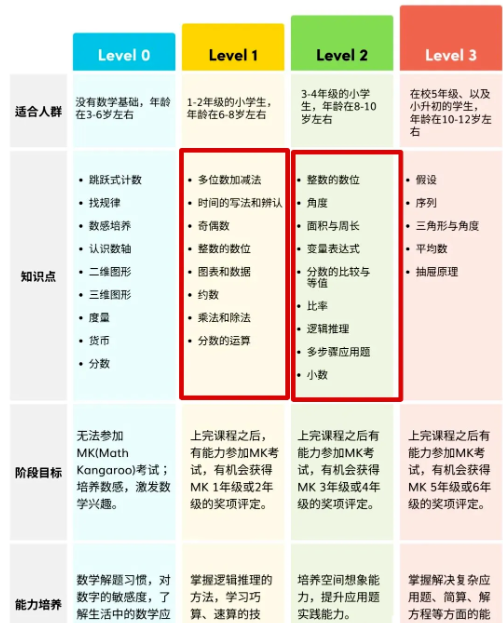 | | Level 0 | Level 1 | Level 2 | Level 3 |
|---|---|---|---|---|
| 适合人群 | 没有数学基础，年龄在3-6岁左右 | 1-2年级的小学生，年龄在6-8岁左右 | 3-4年级的小学生，年龄在8-10岁左右 | 在校5年级、以及小升初的学生，年龄在10-12岁左右 |
| 知识点 | • 跳跃式计数 • 找规律 • 数感培养 • 认识数轴 • 二维图形 • 三维图形 • 度量 • 货币 • 分数 | • 多位数加减法 • 时间的写法和辨认 • 奇偶数 • 整数的数位 • 图表和数据 • 约数 • 乘法和除法 • 分数的运算 | • 整数的数位 • 角度 • 面积与周长 • 变量表达式 • 分数的比较与等值 • 比率 • 逻辑推理 • 多步骤应用题 • 小数 | • 假设 • 序列 • 三角形与角度 • 平均数 • 抽屉原理 |
| 阶段目标 | 无法参加MK(Math Kangaroo)考试；培养数感，激发数学兴趣。 | 上完课程之后，有能力参加MK考试，有机会获得MK 1年级或2年级的奖项评定。 | 上完课程之后有能力参加MK考试，有机会获得MK 3年级或4年级的奖项评定。 | 上完课程之后有能力参加MK考试，有机会获得MK 5年级或6年级的奖项评定。 |
| 能力培养 | 数学解题习惯，对数字的敏感度，了解生活中的数学应 | 掌握逻辑推理的方法，学习巧算、速算的技 | 培养空间想象能力，提升应用题实践能力。 | 掌握解决复杂应用题、简算、解方程等方面的能 |